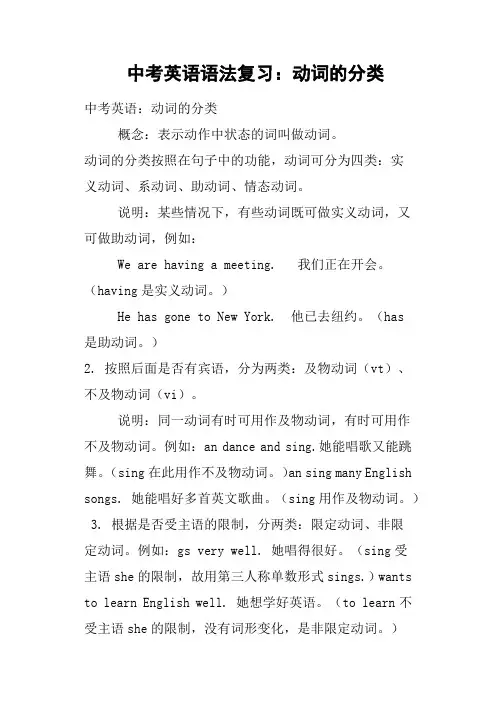 中考英语语法复习：动词的分类

中考英语：动词的分类

概念：表示动作中状态的词叫做动词。

动词的分类按照在句子中的功能，动词可分为四类：实义动词、系动词、助动词、情态动词。

说明：某些情况下，有些动词既可做实义动词，又可做助动词，例如：

We are having a meeting.　我们正在开会。（having 是实义动词。）

He has gone to New York.　他已去纽约。（has 是助动词。）

2. 按照后面是否有宾语，分为两类：及物动词（vt）、不及物动词（vi）。

说明：同一动词有时可用作及物动词，有时可用作不及物动词。例如：an dance and sing.她能唱歌又能跳舞。（sing 在此用作不及物动词。）an sing many English songs. 她能唱好多首英文歌曲。（sing 用作及物动词。）

3. 根据是否受主语的限制，分两类：限定动词、非限定动词。例如：gs very well. 她唱得很好。（sing 受主语 she 的限制，故用第三人称单数形式 sings.）wants to learn English well. 她想学好英语。（to learn 不受主语 she 的限制，没有词形变化，是非限定动词。）